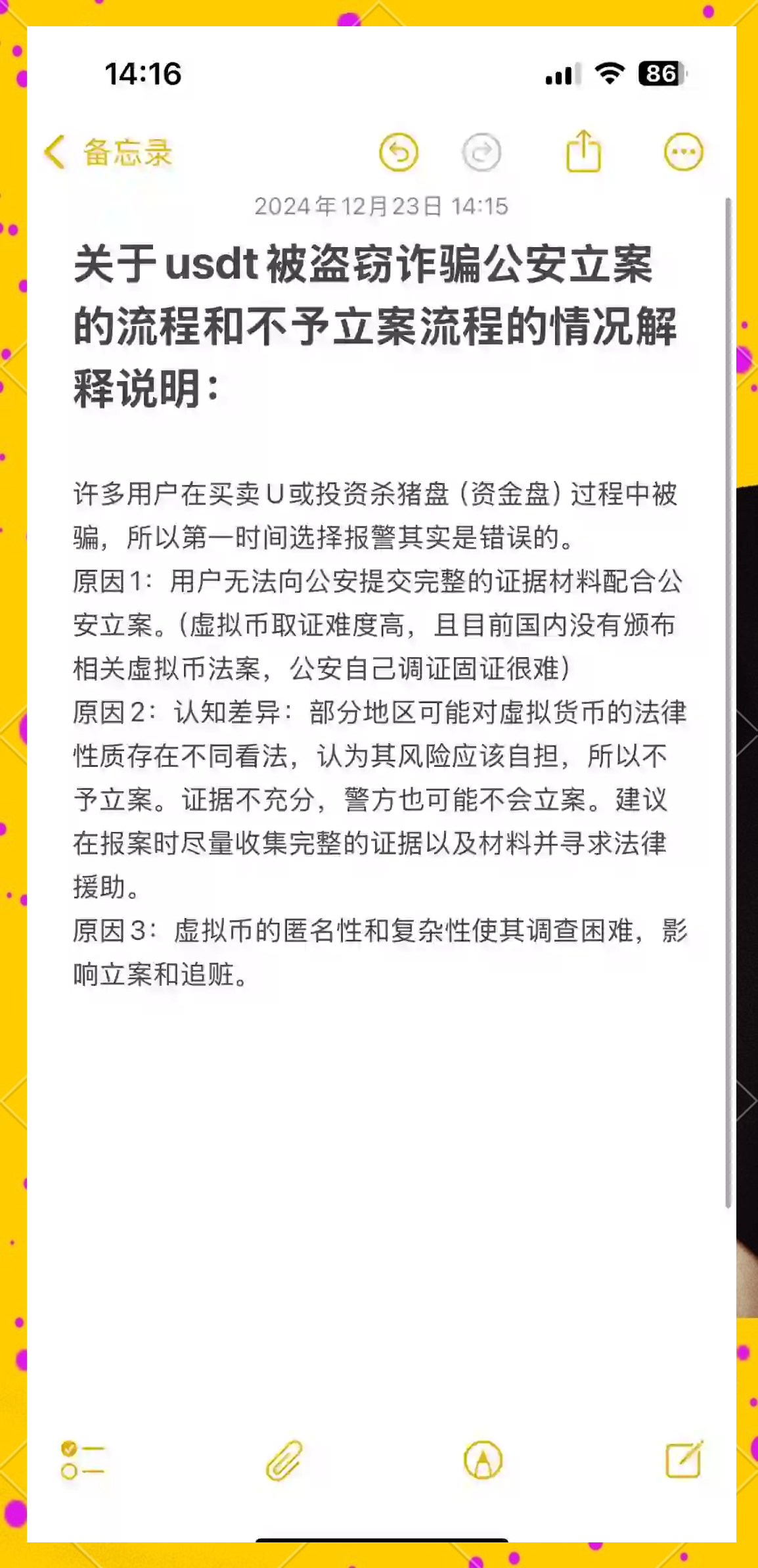 14:16

86

备忘录

2024年12月23日 14:15

关于usdt被盗窃诈骗公安立案的流程和不予立案流程的情况解释说明：

许多用户在买卖U或投资杀猪盘（资金盘）过程中被骗，所以第一时间选择报警其实是错误的。
原因1：用户无法向公安提交完整的证据材料配合公安立案。(虚拟币取证难度高，且目前国内没有颁布相关虚拟币法案，公安自己调证固证很难)
原因2：认知差异：部分地区可能对虚拟货币的法律性质存在不同看法，认为其风险应该自担，所以不予立案。证据不充分，警方也可能不会立案。建议在报案时尽量收集完整的证据以及材料并寻求法律援助。
原因3：虚拟币的匿名性和复杂性使其调查困难，影响立案和追赃。